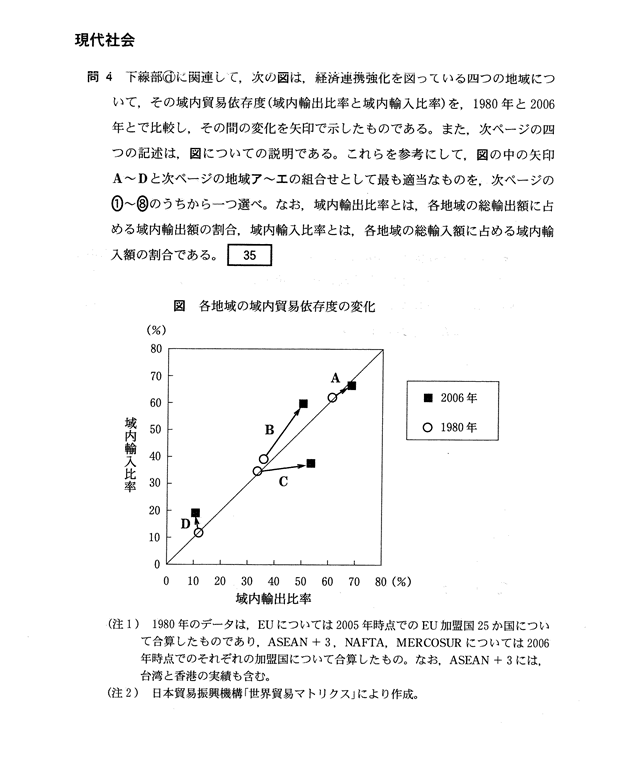 現代社会

問 4　下線部ⓓに関連して，次の図は，経済連携強化を図っている四つの地域について，その域内貿易依存度（域内輸出比率と域内輸入比率）を，1980 年と 2006 年とで比較し，その間の変化を矢印で示したものである。また，次ページの四つの記述は，図についての説明である。これらを参考にして，図の中の矢印 A～D と次ページの地域ア～エの組合せとして最も適当なものを，次ページの①～⑧のうちから一つ選べ。なお，域内輸出比率とは，各地域の総輸出額に占める域内輸出額の割合，域内輸入比率とは，各地域の総輸入額に占める域内輸入額の割合である。 35

図　各地域の域内貿易依存度の変化

(%)
80
70
60
50
40
30
20
10
0
域内輸入比率
A
B
C
D
■ 2006 年
○ 1980 年
0　10　20　30　40　50　60　70　80 (%)
域内輸出比率

(注 1)　1980 年のデータは，EU については 2005 年時点での EU 加盟国 25 か国について合算したものであり，ASEAN + 3，NAFTA，MERCOSUR については 2006 年時点でのそれぞれの加盟国について合算したもの。なお，ASEAN + 3 には，台湾と香港の実績も含む。
(注 2)　日本貿易振興機構「世界貿易マトリクス」により作成。